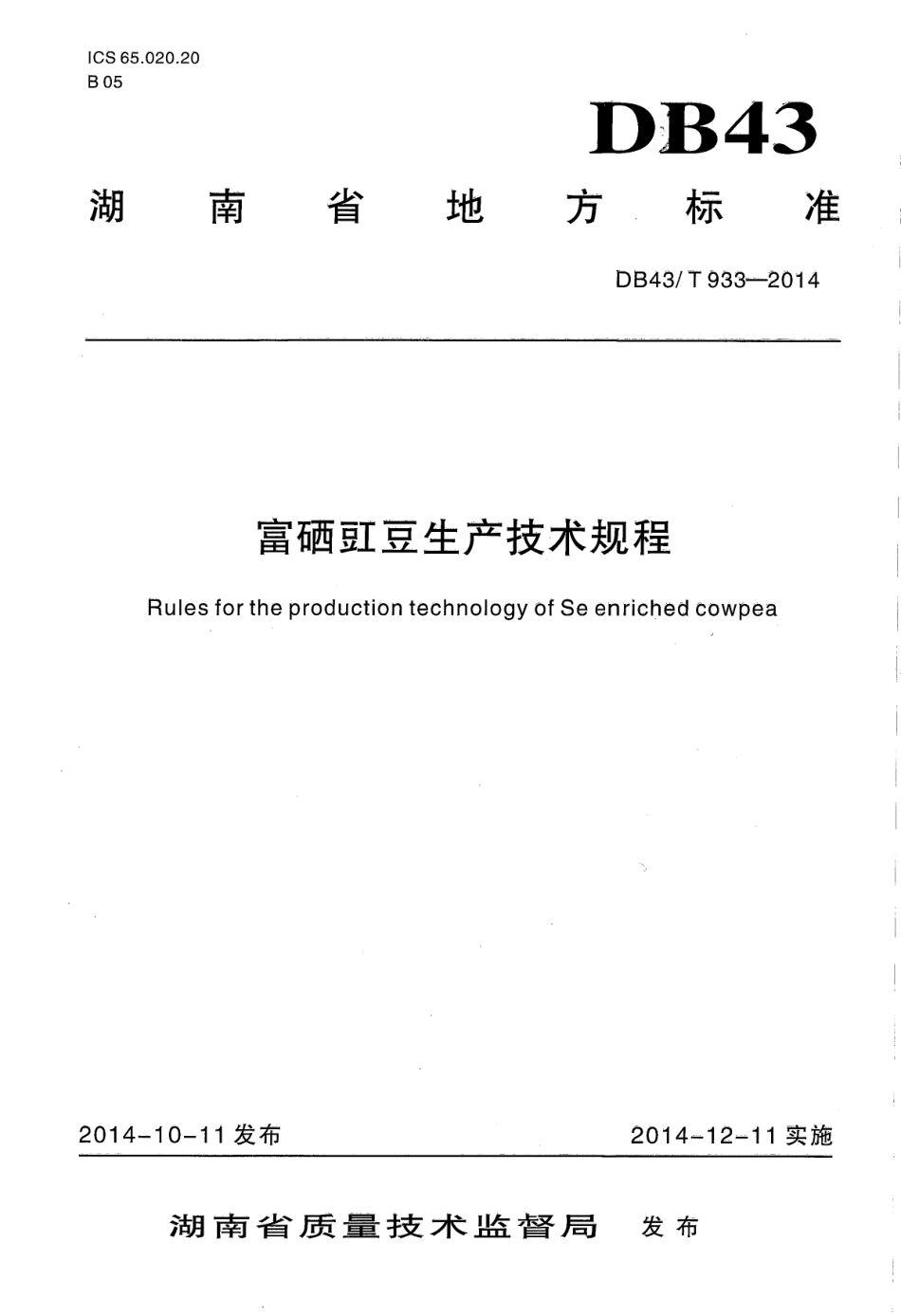 ICS 65.020.20
B 05

DB43

湖南省地方标准

DB43/ T 933—2014

富硒豇豆生产技术规程

Rules for the production technology of Se enriched cowpea

2014-10-11 发布

2014-12-11 实施

湖南省质量技术监督局 发布